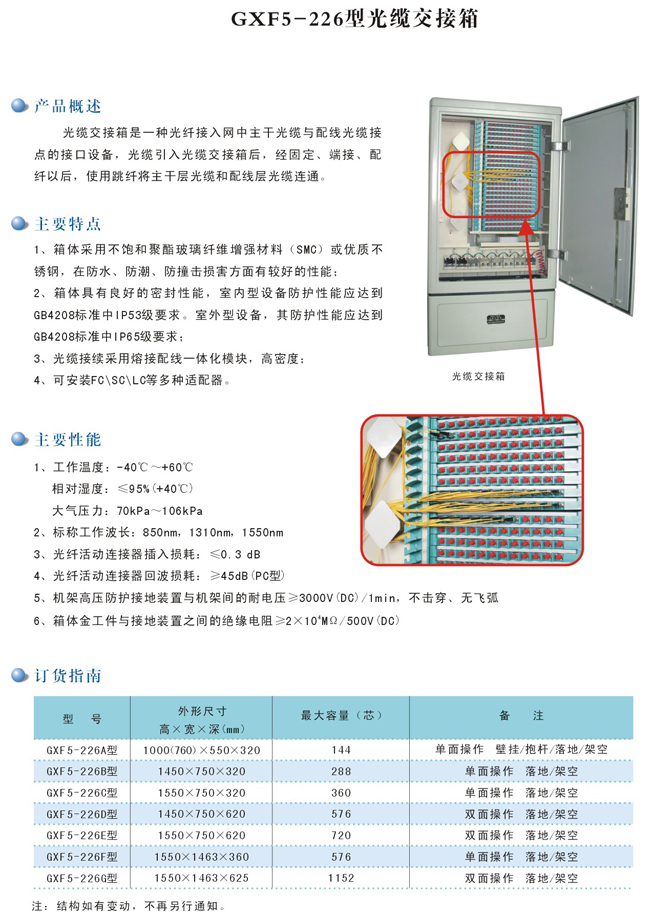 GXF5-226型光缆交接箱

产品概述

光缆交接箱是一种光纤接入网中主干光缆与配线光缆接点的接口设备，光缆引入光缆交接箱后，经固定、端接、配纤以后，使用跳纤将主干层光缆和配线层光缆连通。

主要特点

1、箱体采用不饱和聚酯玻璃纤维增强材料（SMC）或优质不锈钢，在防水、防潮、防撞击损害方面有较好的性能；
2、箱体具有良好的密封性能，室内型设备防护性能应达到GB4208标准中IP53级要求。室外型设备，其防护性能应达到GB4208标准中IP65级要求；
3、光缆接续采用熔接配线一体化模块，高密度；
4、可安装FC\SC\LC等多种适配器。

光缆交接箱

主要性能

1、工作温度：-40℃～+60℃
相对湿度：≤95%(+40℃)
大气压力：70kPa～106kPa
2、标称工作波长：850nm，1310nm，1550nm
3、光纤活动连接器插入损耗：≤0.3 dB
4、光纤活动连接器回波损耗：≥45dB(PC型)
5、机架高压防护接地装置与机架间的耐电压≥3000V(DC)/1min，不击穿、无飞弧
6、箱体金工件与接地装置之间的绝缘电阻≥$2\times10^4$MΩ/500V(DC)

订货指南

| 型　号 | 外形尺寸 高×宽×深(mm) | 最大容量（芯） | 备　注 |
|---|---|---|---|
| GXF5-226A型 | 1000(760)×550×320 | 144 | 单面操作　壁挂/抱杆/落地/架空 |
| GXF5-226B型 | 1450×750×320 | 288 | 单面操作　落地/架空 |
| GXF5-226C型 | 1550×750×320 | 360 | 单面操作　落地/架空 |
| GXF5-226D型 | 1450×750×620 | 576 | 双面操作　落地/架空 |
| GXF5-226E型 | 1550×750×620 | 720 | 双面操作　落地/架空 |
| GXF5-226F型 | 1550×1463×360 | 576 | 单面操作　落地/架空 |
| GXF5-226G型 | 1550×1463×625 | 1152 | 双面操作　落地/架空 |

注：结构如有变动，不再另行通知。